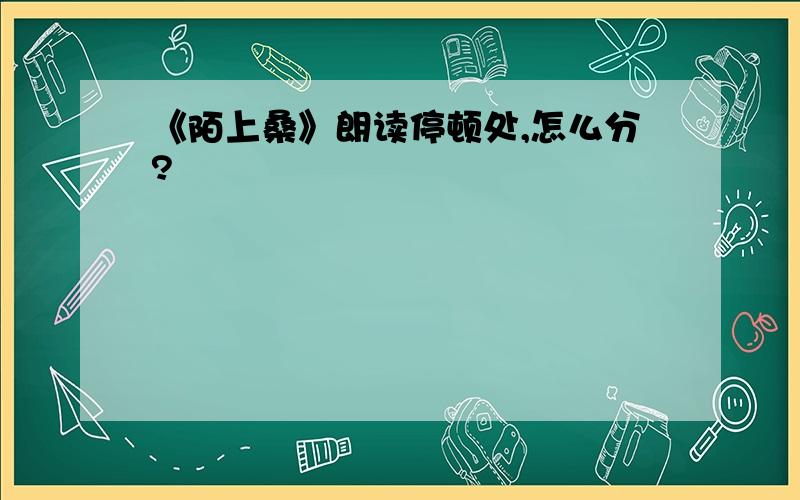 《陌上桑》朗读停顿处,怎么分?